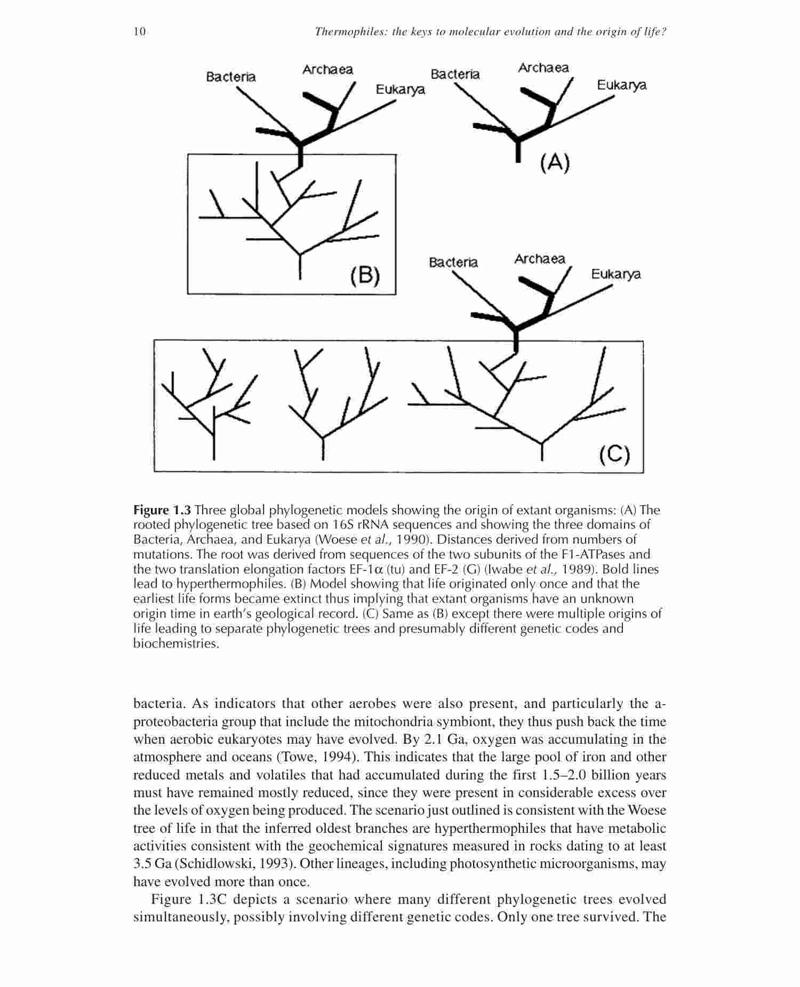 10 Thermophiles: the keys to molecular evolution and the origin of life?

Bacteria Archaea Eukarya

Bacteria Archaea Eukarya

(A)

(B)

Bacteria Archaea Eukarya

(C)

**Figure 1.3** Three global phylogenetic models showing the origin of extant organisms: (A) The rooted phylogenetic tree based on 16S rRNA sequences and showing the three domains of Bacteria, Archaea, and Eukarya (Woese *et al.*, 1990). Distances derived from numbers of mutations. The root was derived from sequences of the two subunits of the F1-ATPases and the two translation elongation factors EF-1α (tu) and EF-2 (G) (Iwabe *et al.*, 1989). Bold lines lead to hyperthermophiles. (B) Model showing that life originated only once and that the earliest life forms became extinct thus implying that extant organisms have an unknown origin time in earth's geological record. (C) Same as (B) except there were multiple origins of life leading to separate phylogenetic trees and presumably different genetic codes and biochemistries.

bacteria. As indicators that other aerobes were also present, and particularly the a-proteobacteria group that include the mitochondria symbiont, they thus push back the time when aerobic eukaryotes may have evolved. By 2.1 Ga, oxygen was accumulating in the atmosphere and oceans (Towe, 1994). This indicates that the large pool of iron and other reduced metals and volatiles that had accumulated during the first 1.5–2.0 billion years must have remained mostly reduced, since they were present in considerable excess over the levels of oxygen being produced. The scenario just outlined is consistent with the Woese tree of life in that the inferred oldest branches are hyperthermophiles that have metabolic activities consistent with the geochemical signatures measured in rocks dating to at least 3.5 Ga (Schidlowski, 1993). Other lineages, including photosynthetic microorganisms, may have evolved more than once.

Figure 1.3C depicts a scenario where many different phylogenetic trees evolved simultaneously, possibly involving different genetic codes. Only one tree survived. The